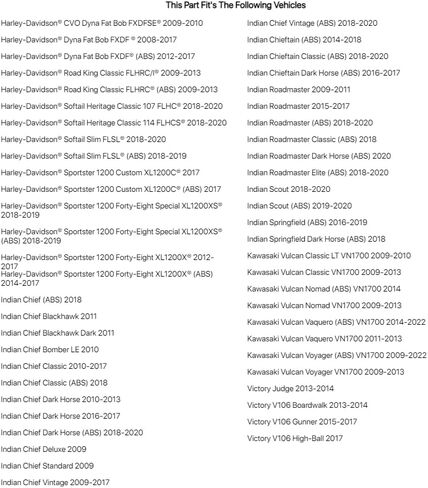 This Part Fit's The Following Vehicles

Harley-Davidson® CVO Dyna Fat Bob FXDFSE® 2009-2010

Harley-Davidson® Dyna Fat Bob FXDF ® 2008-2017

Harley-Davidson® Dyna Fat Bob FXDF® (ABS) 2012-2017

Harley-Davidson® Road King Classic FLHRC/I® 2009-2013

Harley-Davidson® Road King Classic FLHRC® (ABS) 2009-2013

Harley-Davidson® Softail Heritage Classic 107 FLHC® 2018-2020

Harley-Davidson® Softail Heritage Classic 114 FLHCS® 2018-2020

Harley-Davidson® Softail Slim FLSL® 2018-2020

Harley-Davidson® Softail Slim FLSL® (ABS) 2018-2019

Harley-Davidson® Sportster 1200 Custom XL1200C® 2017

Harley-Davidson® Sportster 1200 Custom XL1200C® (ABS) 2017

Harley-Davidson® Sportster 1200 Forty-Eight Special XL1200XS® 2018-2019

Harley-Davidson® Sportster 1200 Forty-Eight Special XL1200XS® (ABS) 2018-2019

Harley-Davidson® Sportster 1200 Forty-Eight XL1200X® 2012-2017

Harley-Davidson® Sportster 1200 Forty-Eight XL1200X® (ABS) 2014-2017

Indian Chief (ABS) 2018

Indian Chief Blackhawk 2011

Indian Chief Blackhawk Dark 2011

Indian Chief Bomber LE 2010

Indian Chief Classic 2010-2017

Indian Chief Classic (ABS) 2018

Indian Chief Dark Horse 2010-2013

Indian Chief Dark Horse 2016-2017

Indian Chief Dark Horse (ABS) 2018-2020

Indian Chief Deluxe 2009

Indian Chief Standard 2009

Indian Chief Vintage 2009-2017

Indian Chief Vintage (ABS) 2018-2020

Indian Chieftain (ABS) 2014-2018

Indian Chieftain Classic (ABS) 2018-2020

Indian Chieftain Dark Horse (ABS) 2016-2017

Indian Roadmaster 2009-2011

Indian Roadmaster 2015-2017

Indian Roadmaster (ABS) 2018-2020

Indian Roadmaster Classic (ABS) 2018

Indian Roadmaster Dark Horse (ABS) 2020

Indian Roadmaster Elite (ABS) 2018-2020

Indian Scout 2018-2020

Indian Scout (ABS) 2019-2020

Indian Springfield (ABS) 2016-2019

Indian Springfield Dark Horse (ABS) 2018

Kawasaki Vulcan Classic LT VN1700 2009-2010

Kawasaki Vulcan Classic VN1700 2009-2013

Kawasaki Vulcan Nomad (ABS) VN1700 2014

Kawasaki Vulcan Nomad VN1700 2009-2013

Kawasaki Vulcan Vaquero (ABS) VN1700 2014-2022

Kawasaki Vulcan Vaquero VN1700 2011-2013

Kawasaki Vulcan Voyager (ABS) VN1700 2009-2022

Kawasaki Vulcan Voyager VN1700 2009-2013

Victory Judge 2013-2014

Victory V106 Boardwalk 2013-2014

Victory V106 Gunner 2015-2017

Victory V106 High-Ball 2017